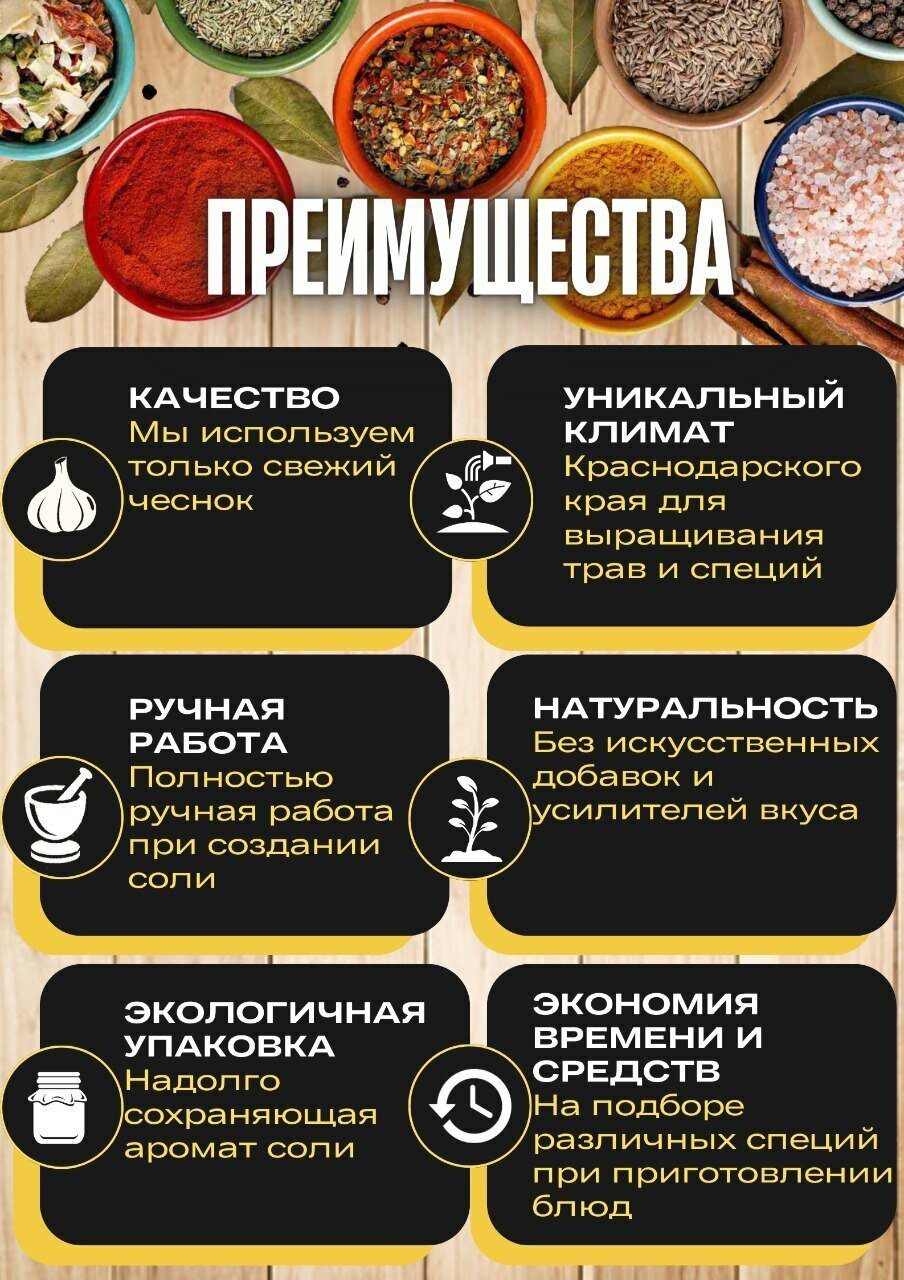 ПРЕИМУЩЕСТВА

КАЧЕСТВО
Мы используем только свежий чеснок

УНИКАЛЬНЫЙ КЛИМАТ
Краснодарского края для выращивания трав и специй

РУЧНАЯ РАБОТА
Полностью ручная работа при создании соли

НАТУРАЛЬНОСТЬ
Без искусственных добавок и усилителей вкуса

ЭКОЛОГИЧНАЯ УПАКОВКА
Надолго сохраняющая аромат соли

ЭКОНОМИЯ ВРЕМЕНИ И СРЕДСТВ
На подборе различных специй при приготовлении блюд